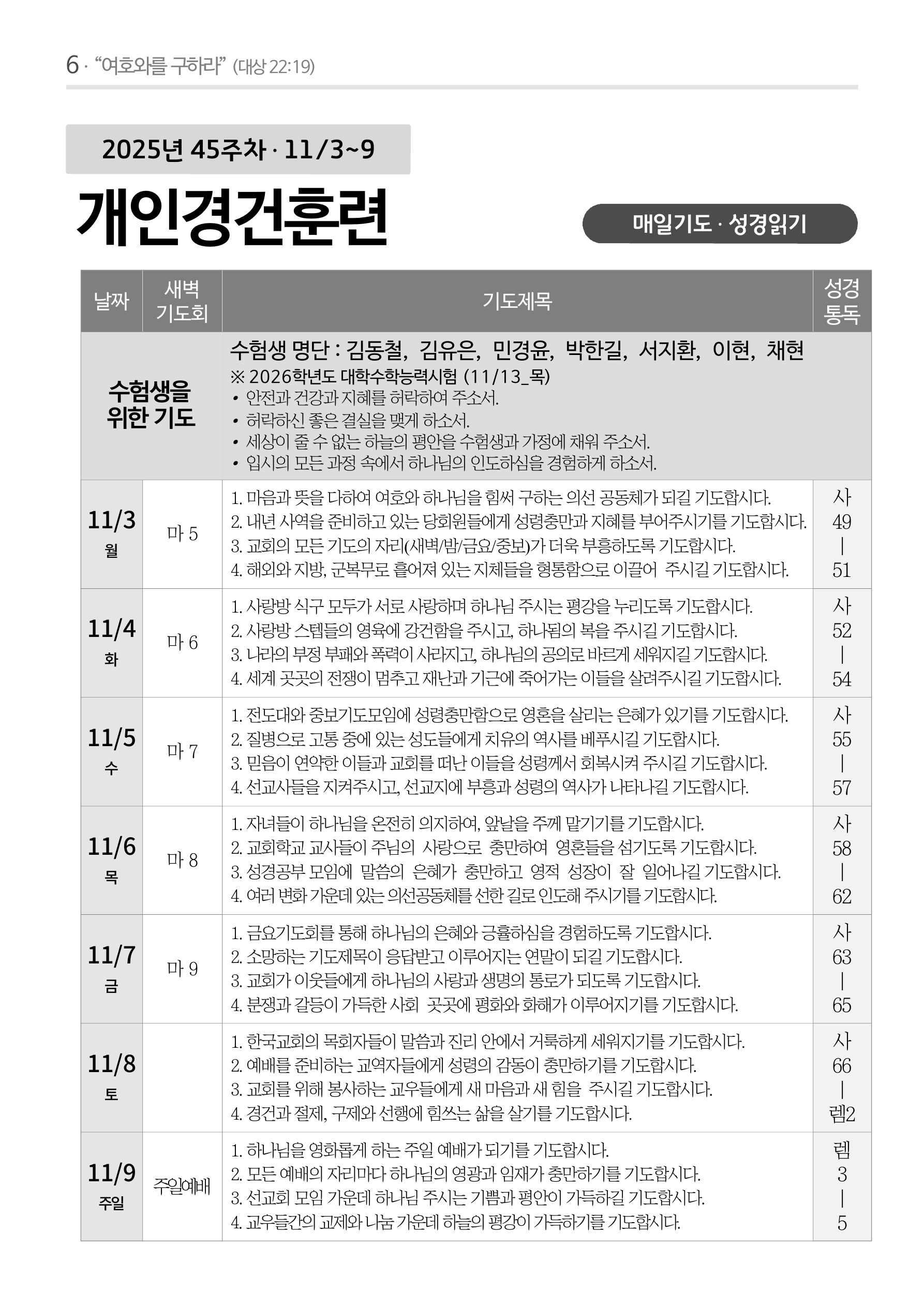 6 · "여호와를 구하라" (대상 22:19)

2025년 45주차 · 11/3~9

개인경건훈련

매일기도 · 성경읽기

| 날짜 | 새벽 기도회 | 기도제목 | 성경 통독 |
|---|---|---|---|
| 수험생을 위한 기도 | | 수험생 명단 : 김동철, 김유은, 민경윤, 박한길, 서지환, 이현, 채현 ※ 2026학년도 대학수학능력시험 (11/13_목) • 안전과 건강과 지혜를 허락하여 주소서. • 허락하신 좋은 결실을 맺게 하소서. • 세상이 줄 수 없는 하늘의 평안을 수험생과 가정에 채워 주소서. • 입시의 모든 과정 속에서 하나님의 인도하심을 경험하게 하소서. | |
| 11/3 월 | 마 5 | 1. 마음과 뜻을 다하여 여호와 하나님을 힘써 구하는 의선 공동체가 되길 기도합시다. 2. 내년 사역을 준비하고 있는 당회원들에게 성령충만과 지혜를 부어주시기를 기도합시다. 3. 교회의 모든 기도의 자리(새벽/밤/금요/중보)가 더욱 부흥하도록 기도합시다. 4. 해외와 지방, 군복무로 흩어져 있는 지체들을 형통함으로 이끌어 주시길 기도합시다. | 사 49 \| 51 |
| 11/4 화 | 마 6 | 1. 사랑방 식구 모두가 서로 사랑하며 하나님 주시는 평강을 누리도록 기도합시다. 2. 사랑방 스텝들의 영육에 강건함을 주시고, 하나됨의 복을 주시길 기도합시다. 3. 나라의 부정 부패와 폭력이 사라지고, 하나님의 공의로 바르게 세워지길 기도합시다. 4. 세계 곳곳의 전쟁이 멈추고 재난과 기근에 죽어가는 이들을 살려주시길 기도합시다. | 사 52 \| 54 |
| 11/5 수 | 마 7 | 1. 전도대와 중보기도모임에 성령충만함으로 영혼을 살리는 은혜가 있기를 기도합시다. 2. 질병으로 고통 중에 있는 성도들에게 치유의 역사를 베푸시길 기도합시다. 3. 믿음이 연약한 이들과 교회를 떠난 이들을 성령께서 회복시켜 주시길 기도합시다. 4. 선교사들을 지켜주시고, 선교지에 부흥과 성령의 역사가 나타나길 기도합시다. | 사 55 \| 57 |
| 11/6 목 | 마 8 | 1. 자녀들이 하나님을 온전히 의지하여, 앞날을 주께 맡기기를 기도합시다. 2. 교회학교 교사들이 주님의 사랑으로 충만하여 영혼들을 섬기도록 기도합시다. 3. 성경공부 모임에 말씀의 은혜가 충만하고 영적 성장이 잘 일어나길 기도합시다. 4. 여러 변화 가운데 있는 의선공동체를 선한 길로 인도해 주시기를 기도합시다. | 사 58 \| 62 |
| 11/7 금 | 마 9 | 1. 금요기도회를 통해 하나님의 은혜와 긍휼하심을 경험하도록 기도합시다. 2. 소망하는 기도제목이 응답받고 이루어지는 연말이 되길 기도합시다. 3. 교회가 이웃들에게 하나님의 사랑과 생명의 통로가 되도록 기도합시다. 4. 분쟁과 갈등이 가득한 사회 곳곳에 평화와 화해가 이루어지기를 기도합시다. | 사 63 \| 65 |
| 11/8 토 | | 1. 한국교회의 목회자들이 말씀과 진리 안에서 거룩하게 세워지기를 기도합시다. 2. 예배를 준비하는 교역자들에게 성령의 감동이 충만하기를 기도합시다. 3. 교회를 위해 봉사하는 교우들에게 새 마음과 새 힘을 주시길 기도합시다. 4. 경건과 절제, 구제와 선행에 힘쓰는 삶을 살기를 기도합시다. | 사 66 \| 렘2 |
| 11/9 주일 | 주일예배 | 1. 하나님을 영화롭게 하는 주일 예배가 되기를 기도합시다. 2. 모든 예배의 자리마다 하나님의 영광과 임재가 충만하기를 기도합시다. 3. 선교회 모임 가운데 하나님 주시는 기쁨과 평안이 가득하길 기도합시다. 4. 교우들간의 교제와 나눔 가운데 하늘의 평강이 가득하기를 기도합시다. | 렘 3 \| 5 |